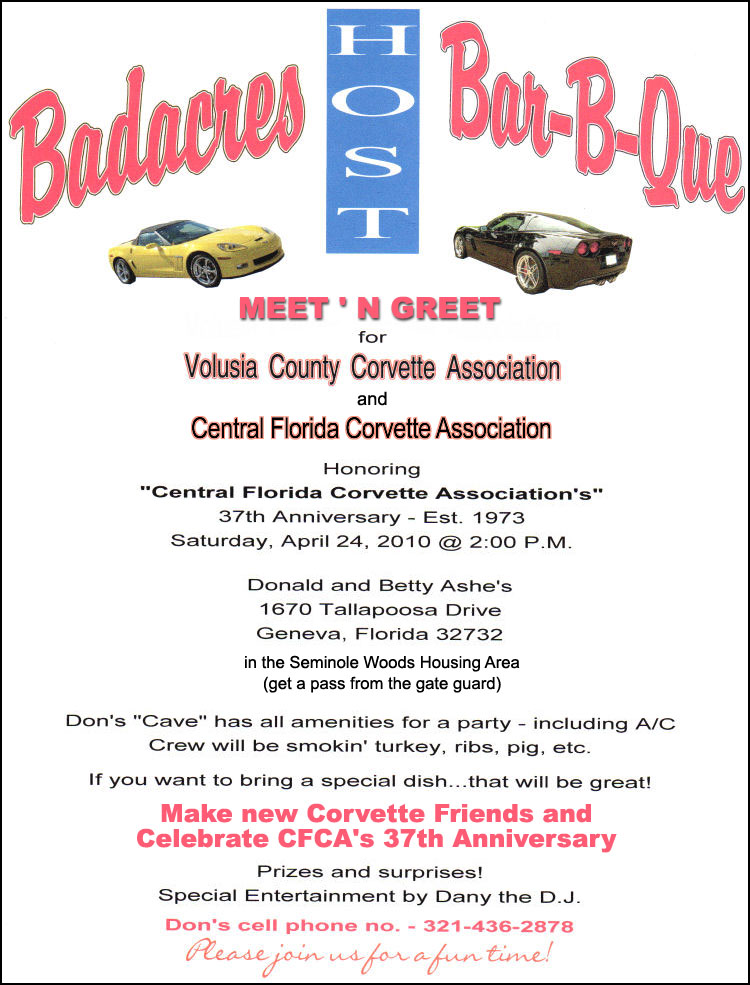 Badacres HOST Bar-B-Que

MEET ' N GREET
for
Volusia County Corvette Association
and
Central Florida Corvette Association

Honoring
"Central Florida Corvette Association's"
37th Anniversary - Est. 1973
Saturday, April 24, 2010 @ 2:00 P.M.

Donald and Betty Ashe's
1670 Tallapoosa Drive
Geneva, Florida 32732
in the Seminole Woods Housing Area
(get a pass from the gate guard)

Don's "Cave" has all amenities for a party - including A/C
Crew will be smokin' turkey, ribs, pig, etc.

If you want to bring a special dish...that will be great!

Make new Corvette Friends and
Celebrate CFCA's 37th Anniversary

Prizes and surprises!
Special Entertainment by Dany the D.J.

Don's cell phone no. - 321-436-2878
Please join us for a fun time!